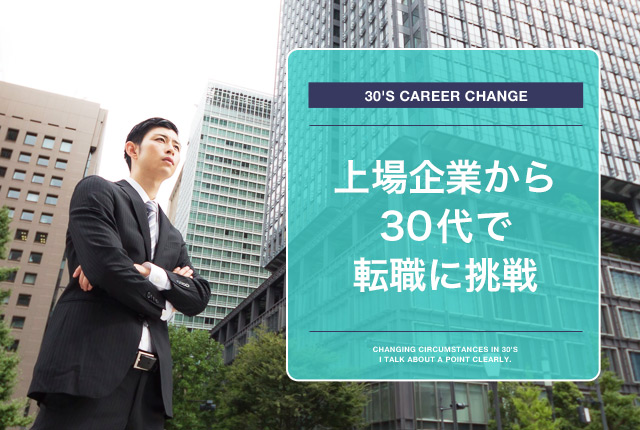 30'S CAREER CHANGE

上場企業から
30代で
転職に挑戦

CHANGING CIRCUMSTANCES IN 30'S
I TALK ABOUT A POINT CLEARLY.